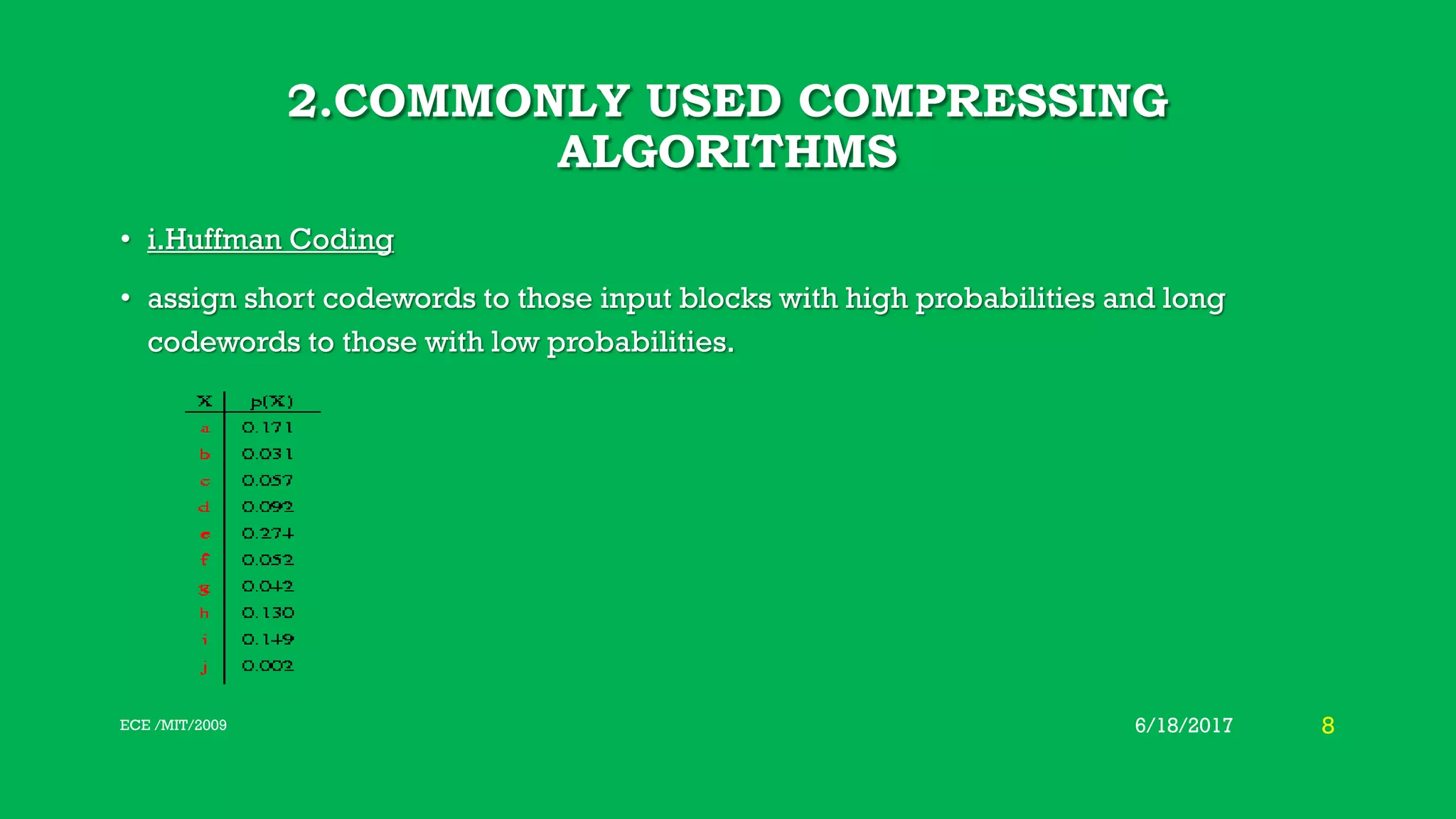 2.COMMONLY USED COMPRESSING ALGORITHMS

• i.Huffman Coding

• assign short codewords to those input blocks with high probabilities and long codewords to those with low probabilities.

| X | p(X) |
|---|---|
| a | 0.171 |
| b | 0.031 |
| c | 0.057 |
| d | 0.092 |
| e | 0.274 |
| f | 0.052 |
| g | 0.042 |
| h | 0.130 |
| i | 0.149 |
| j | 0.002 |

ECE /MIT/2009

6/18/2017

8